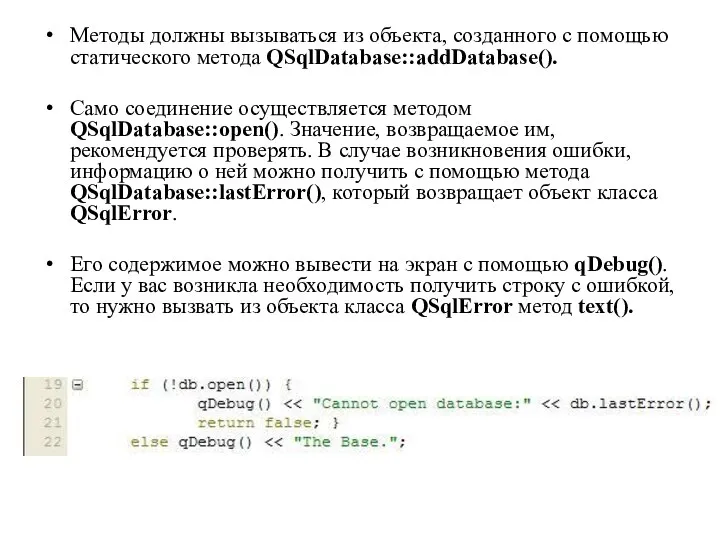 • Методы должны вызываться из объекта, созданного с помощью статического метода QSqlDatabase::addDatabase().

• Само соединение осуществляется методом QSqlDatabase::open(). Значение, возвращаемое им, рекомендуется проверять. В случае возникновения ошибки, информацию о ней можно получить с помощью метода QSqlDatabase::lastError(), который возвращает объект класса QSqlError.

• Его содержимое можно вывести на экран с помощью qDebug(). Если у вас возникла необходимость получить строку с ошибкой, то нужно вызвать из объекта класса QSqlError метод text().

19 if (!db.open()) {
20 qDebug() << "Cannot open database:" << db.lastError();
21 return false; }
22 else qDebug() << "The Base.";